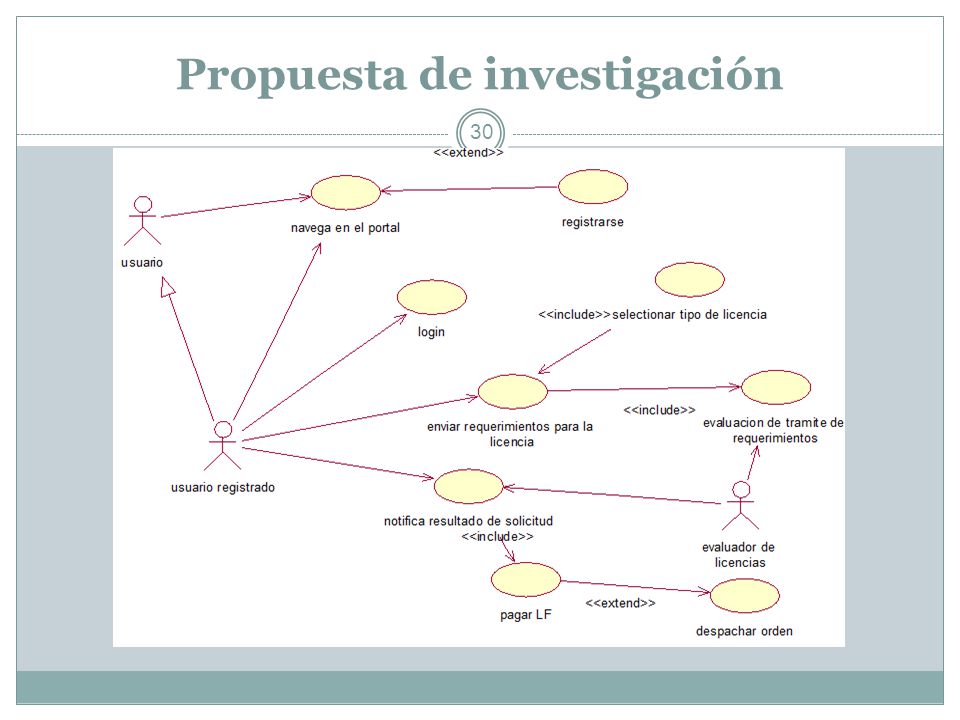 Propuesta de investigación

30

<<extend>>

navega en el portal

registrarse

usuario

login

<<include>>selectionar tipo de licencia

enviar requerimientos para la licencia

<<include>>

evaluacion de tramite de requerimientos

usuario registrado

notifica resultado de solicitud

<<include>>

evaluador de licencias

pagar LF

<<extend>>

despachar orden